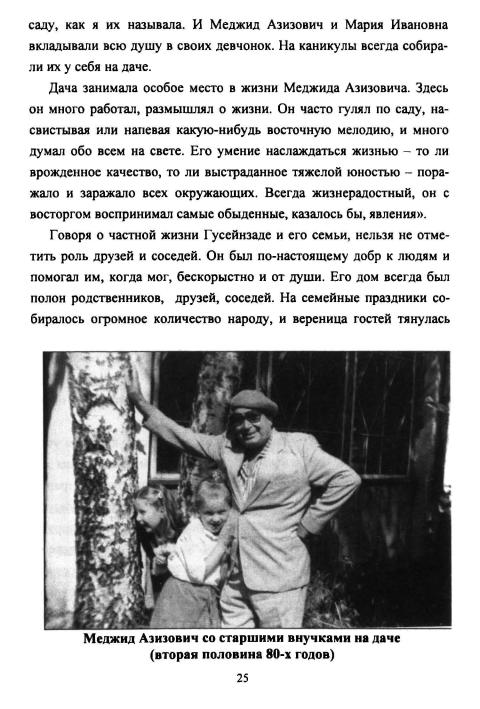 саду, как я их называла. И Меджид Азизович и Мария Ивановна вкладывали всю душу в своих девчонок. На каникулы всегда собирали их у себя на даче.

Дача занимала особое место в жизни Меджида Азизовича. Здесь он много работал, размышлял о жизни. Он часто гулял по саду, насвистывая или напевая какую-нибудь восточную мелодию, и много думал обо всем на свете. Его умение наслаждаться жизнью – то ли врожденное качество, то ли выстраданное тяжелой юностью – поражало и заражало всех окружающих. Всегда жизнерадостный, он с восторгом воспринимал самые обыденные, казалось бы, явления».

Говоря о частной жизни Гусейнзаде и его семьи, нельзя не отметить роль друзей и соседей. Он был по-настоящему добр к людям и помогал им, когда мог, бескорыстно и от души. Его дом всегда был полон родственников, друзей, соседей. На семейные праздники собиралось огромное количество народу, и вереница гостей тянулась

Меджид Азизович со старшими внучками на даче (вторая половина 80-х годов)

25